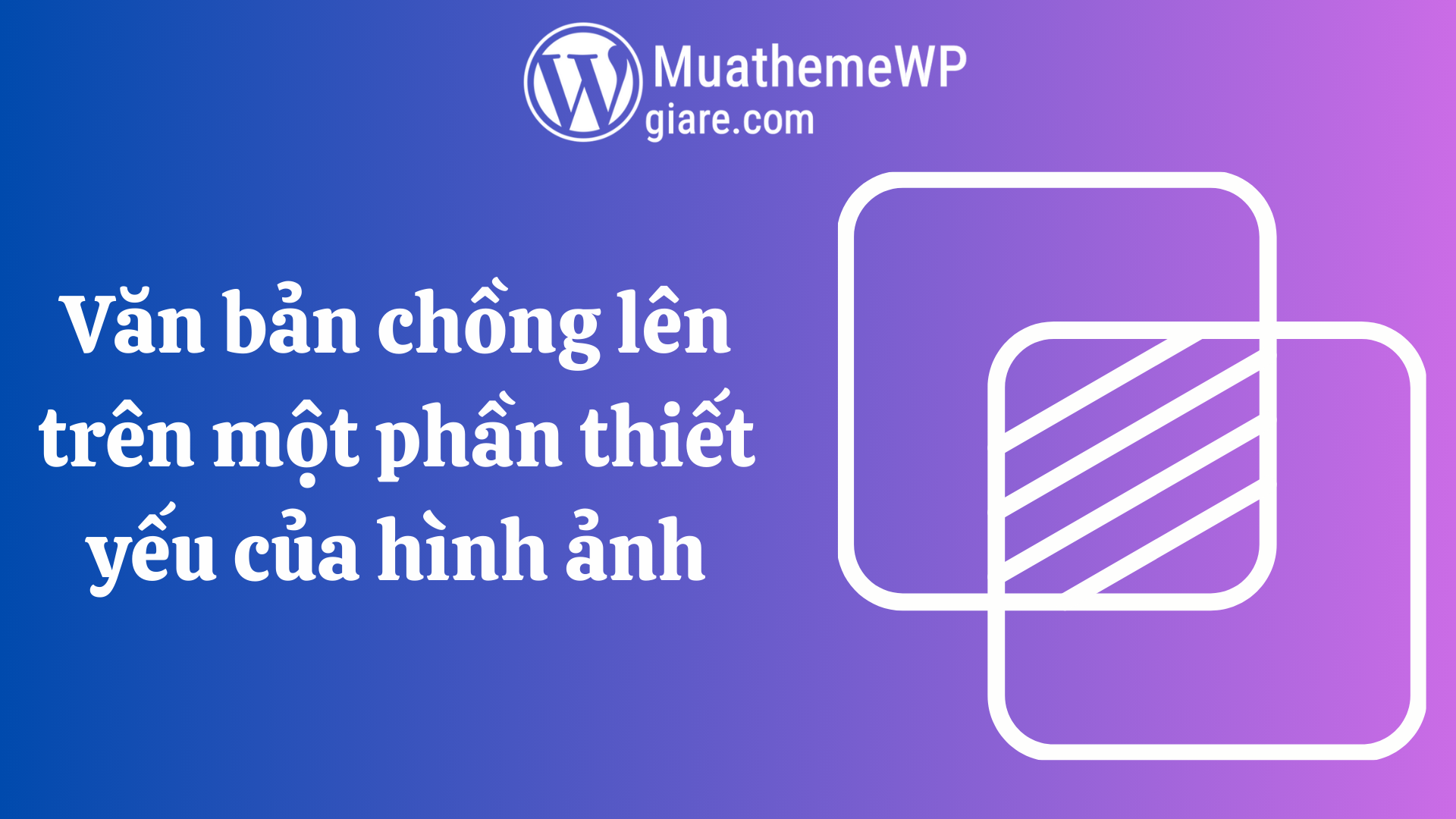 MuathemeWP
giare.com

Văn bản chồng lên trên một phần thiết yếu của hình ảnh